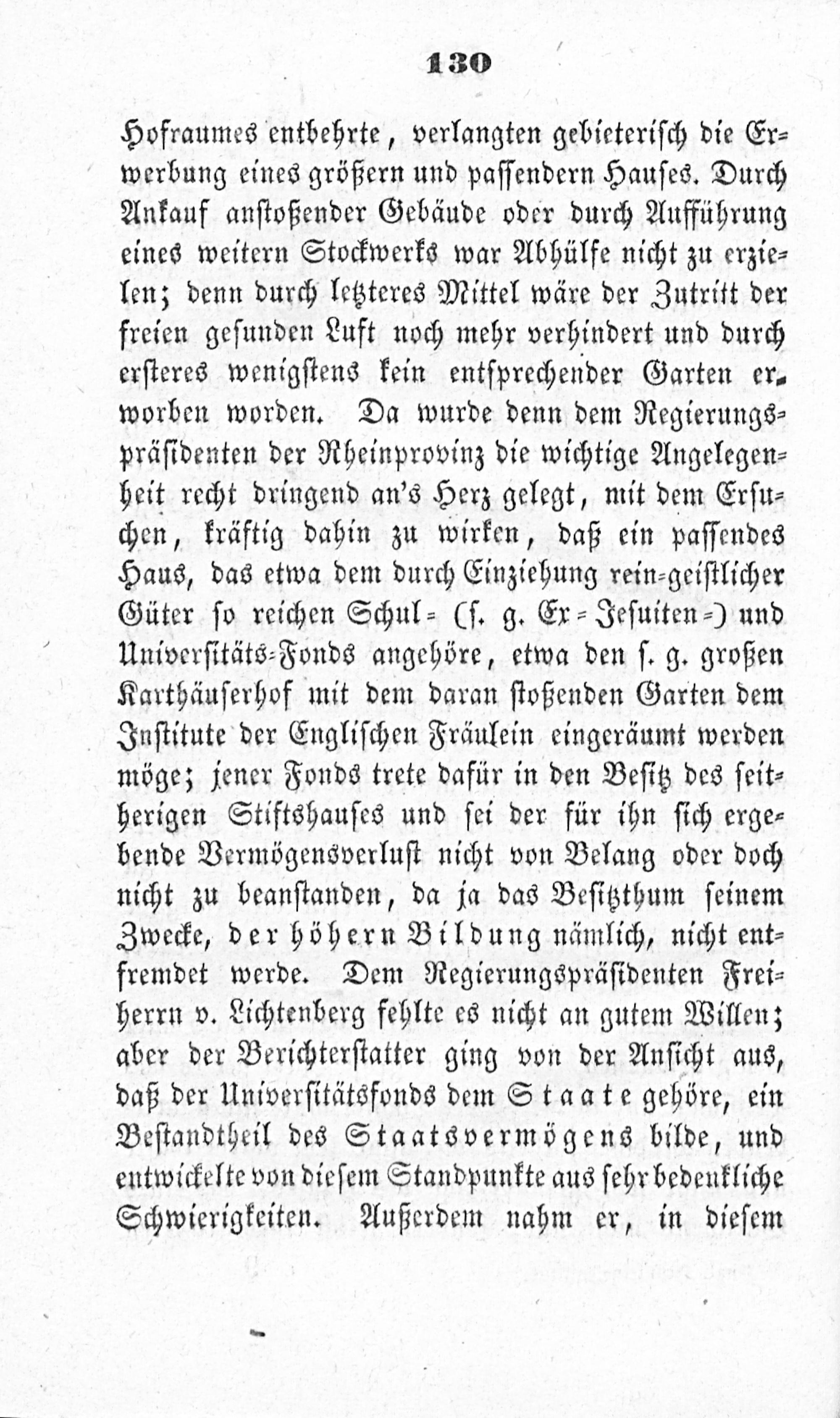 130

Hofraumes entbehrte, verlangten gebieterisch die Erwerbung eines größern und passendern Hauses. Durch Ankauf anstoßender Gebäude oder durch Aufführung eines weitern Stockwerks war Abhülfe nicht zu erzielen; denn durch letzteres Mittel wäre der Zutritt der freien gesunden Luft noch mehr verhindert und durch ersteres wenigstens kein entsprechender Garten erworben worden. Da wurde denn dem Regierungspräsidenten der Rheinprovinz die wichtige Angelegenheit recht dringend an's Herz gelegt, mit dem Ersuchen, kräftig dahin zu wirken, daß ein passendes Haus, das etwa dem durch Einziehung rein-geistlicher Güter so reichen Schul- (s. g. Ex-Jesuiten-) und Universitäts-Fonds angehöre, etwa den s. g. großen Karthäuserhof mit dem daran stoßenden Garten dem Institute der Englischen Fräulein eingeräumt werden möge; jener Fonds trete dafür in den Besitz des seitherigen Stiftshauses und sei der für ihn sich ergebende Vermögensverlust nicht von Belang oder doch nicht zu beanstanden, da ja das Besitzthum seinem Zwecke, der höhern Bildung nämlich, nicht entfremdet werde. Dem Regierungspräsidenten Freiherrn v. Lichtenberg fehlte es nicht an gutem Willen; aber der Berichterstatter ging von der Ansicht aus, daß der Universitätsfonds dem Staate gehöre, ein Bestandtheil des Staatsvermögens bilde, und entwickelte von diesem Standpunkte aus sehr bedenkliche Schwierigkeiten. Außerdem nahm er, in diesem